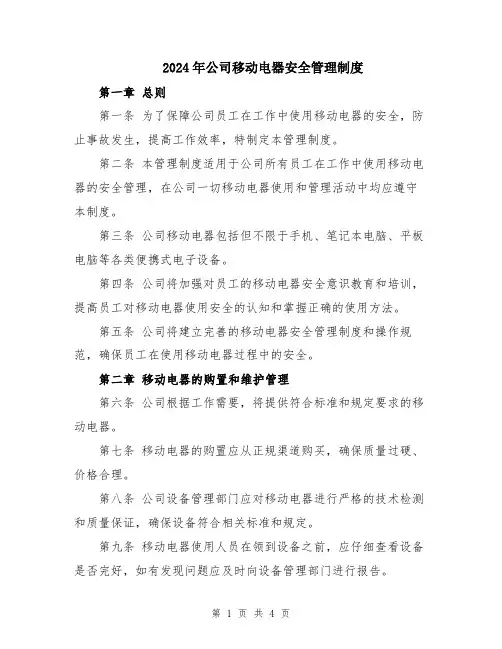 2024年公司移动电器安全管理制度

第一章 总则

第一条 为了保障公司员工在工作中使用移动电器的安全，防止事故发生，提高工作效率，特制定本管理制度。

第二条 本管理制度适用于公司所有员工在工作中使用移动电器的安全管理，在公司一切移动电器使用和管理活动中均应遵守本制度。

第三条 公司移动电器包括但不限于手机、笔记本电脑、平板电脑等各类便携式电子设备。

第四条 公司将加强对员工的移动电器安全意识教育和培训，提高员工对移动电器使用安全的认知和掌握正确的使用方法。

第五条 公司将建立完善的移动电器安全管理制度和操作规范，确保员工在使用移动电器过程中的安全。

第二章 移动电器的购置和维护管理

第六条 公司根据工作需要，将提供符合标准和规定要求的移动电器。

第七条 移动电器的购置应从正规渠道购买，确保质量过硬、价格合理。

第八条 公司设备管理部门应对移动电器进行严格的技术检测和质量保证，确保设备符合相关标准和规定。

第九条 移动电器使用人员在领到设备之前，应仔细查看设备是否完好，如有发现问题应及时向设备管理部门进行报告。

第 1 页 共 4 页